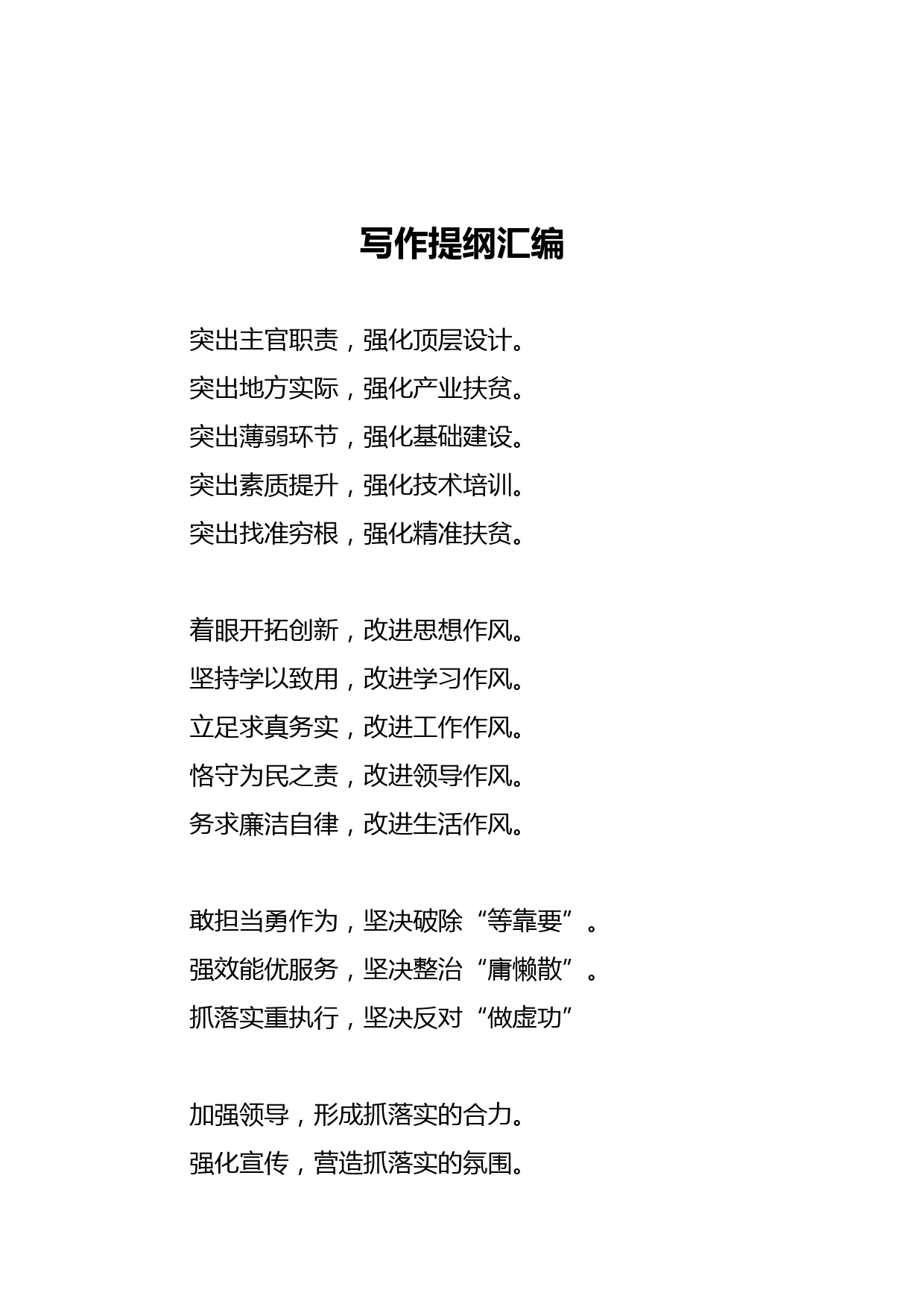 写作提纲汇编

突出主官职责，强化顶层设计。
突出地方实际，强化产业扶贫。
突出薄弱环节，强化基础建设。
突出素质提升，强化技术培训。
突出找准穷根，强化精准扶贫。

着眼开拓创新，改进思想作风。
坚持学以致用，改进学习作风。
立足求真务实，改进工作作风。
恪守为民之责，改进领导作风。
务求廉洁自律，改进生活作风。

敢担当勇作为，坚决破除“等靠要”。
强效能优服务，坚决整治“庸懒散”。
抓落实重执行，坚决反对“做虚功”

加强领导，形成抓落实的合力。
强化宣传，营造抓落实的氛围。